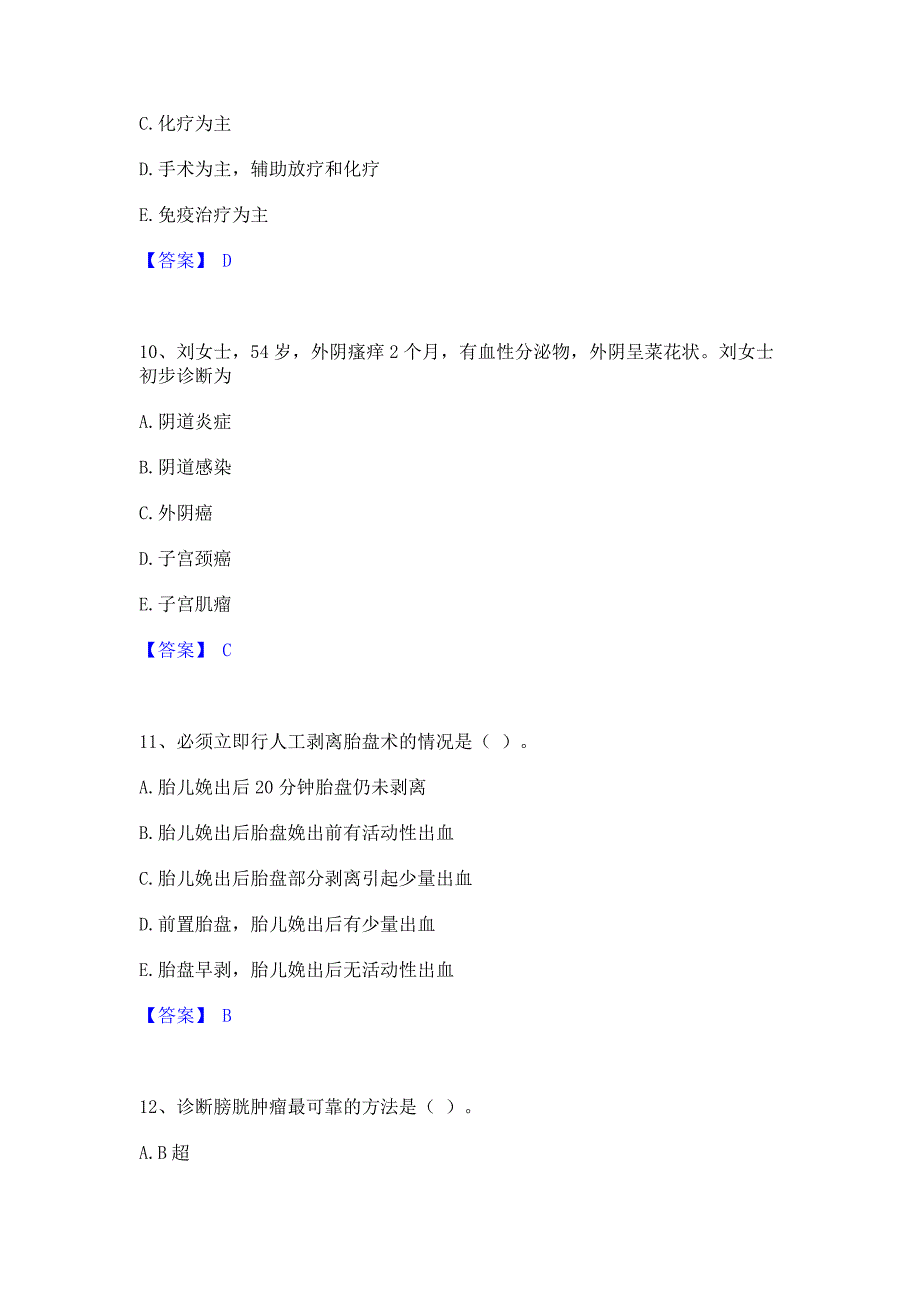 C. 化疗为主

D. 手术为主，辅助放疗和化疗

E. 免疫治疗为主

【答案】 D

10、刘女士，54 岁，外阴瘙痒 2 个月，有血性分泌物，外阴呈菜花状。刘女士初步诊断为

A. 阴道炎症

B. 阴道感染

C. 外阴癌

D. 子宫颈癌

E. 子宫肌瘤

【答案】 C

11、必须立即行人工剥离胎盘术的情况是（ ）。

A. 胎儿娩出后 20 分钟胎盘仍未剥离

B. 胎儿娩出后胎盘娩出前有活动性出血

C. 胎儿娩出后胎盘部分剥离引起少量出血

D. 前置胎盘，胎儿娩出后有少量出血

E. 胎盘早剥，胎儿娩出后无活动性出血

【答案】 B

12、诊断膀胱肿瘤最可靠的方法是（ ）。

A. B 超